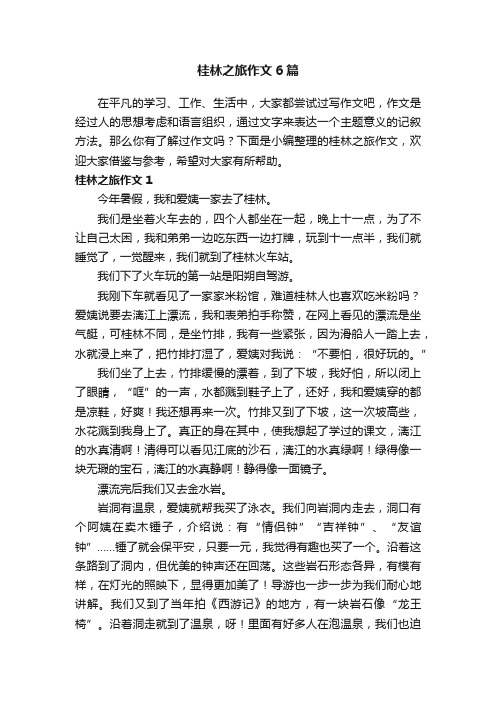 桂林之旅作文 6 篇

在平凡的学习、工作、生活中，大家都尝试过写作文吧，作文是经过人的思想考虑和语言组织，通过文字来表达一个主题意义的记叙方法。那么你有了解过作文吗？下面是小编整理的桂林之旅作文，欢迎大家借鉴与参考，希望对大家有所帮助。

桂林之旅作文 1

今年暑假，我和爱姨一家去了桂林。

我们是坐着火车去的，四个人都坐在一起，晚上十一点，为了不让自己太困，我和弟弟一边吃东西一边打牌，玩到十一点半，我们就睡觉了，一觉醒来，我们就到了桂林火车站。

我们下了火车玩的第一站是阳朔自驾游。

我刚下车就看见了一家家米粉馆，难道桂林人也喜欢吃米粉吗？爱姨说要去漓江上漂流，我和表弟拍手称赞，在网上看见的漂流是坐气艇，可桂林不同，是坐竹排，我有一些紧张，因为滑船人一踏上去，水就浸上来了，把竹排打湿了，爱姨对我说：“不要怕，很好玩的。”

我们坐了上去，竹排缓慢的漂着，到了下坡，我好怕，所以闭上了眼睛，“哐”的一声，水都溅到鞋子上了，还好，我和爱姨穿的都是凉鞋，好爽！我还想再来一次。竹排又到了下坡，这一次坡高些，水花溅到我身上了。真正的身在其中，使我想起了学过的课文，漓江的水真清啊！清得可以看见江底的沙石，漓江的水真绿啊！绿得像一块无瑕的宝石，漓江的水真静啊！静得像一面镜子。

漂流完后我们又去金水岩。

岩洞有温泉，爱姨就帮我买了泳衣。我们向岩洞内走去，洞口有个阿姨在卖木锤子，介绍说：有“情侣钟”“吉祥钟”、“友谊钟”......锤了就会保平安，只要一元，我觉得有趣也买了一个。沿着这条路到了洞内，但优美的钟声还在回荡。这些岩石形态各异，有模有样，在灯光的照映下，显得更加美了！导游也一步一步为我们耐心地讲解。我们又到了当年拍《西游记》的地方，有一块岩石像“龙王椅”。沿着洞走就到了温泉，呀！里面有好多人在泡温泉，我们也迫